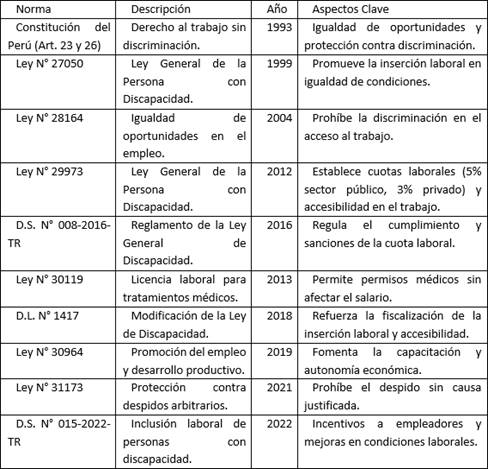 | Norma | Descripción | Año | Aspectos Clave |
|---|---|---|---|
| Constitución del Perú (Art. 23 y 26) | Derecho al trabajo sin discriminación. | 1993 | Igualdad de oportunidades y protección contra discriminación. |
| Ley N° 27050 | Ley General de la Persona con Discapacidad. | 1999 | Promueve la inserción laboral en igualdad de condiciones. |
| Ley N° 28164 | Igualdad de oportunidades en el empleo. | 2004 | Prohíbe la discriminación en el acceso al trabajo. |
| Ley N° 29973 | Ley General de la Persona con Discapacidad. | 2012 | Establece cuotas laborales (5% sector público, 3% privado) y accesibilidad en el trabajo. |
| D.S. N° 008-2016-TR | Reglamento de la Ley General de Discapacidad. | 2016 | Regula el cumplimiento y sanciones de la cuota laboral. |
| Ley N° 30119 | Licencia laboral para tratamientos médicos. | 2013 | Permite permisos médicos sin afectar el salario. |
| D.L. N° 1417 | Modificación de la Ley de Discapacidad. | 2018 | Refuerza la fiscalización de la inserción laboral y accesibilidad. |
| Ley N° 30964 | Promoción del empleo y desarrollo productivo. | 2019 | Fomenta la capacitación y autonomía económica. |
| Ley N° 31173 | Protección contra despidos arbitrarios. | 2021 | Prohíbe el despido sin causa justificada. |
| D.S. N° 015-2022-TR | Inclusión laboral de personas con discapacidad. | 2022 | Incentivos a empleadores y mejoras en condiciones laborales. |